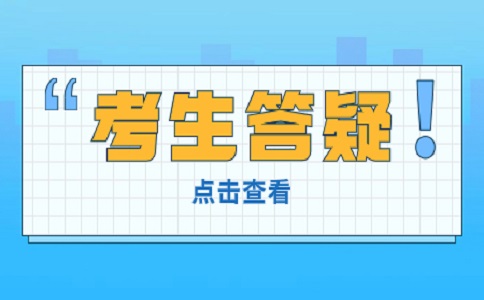 “考生答疑！

点击查看